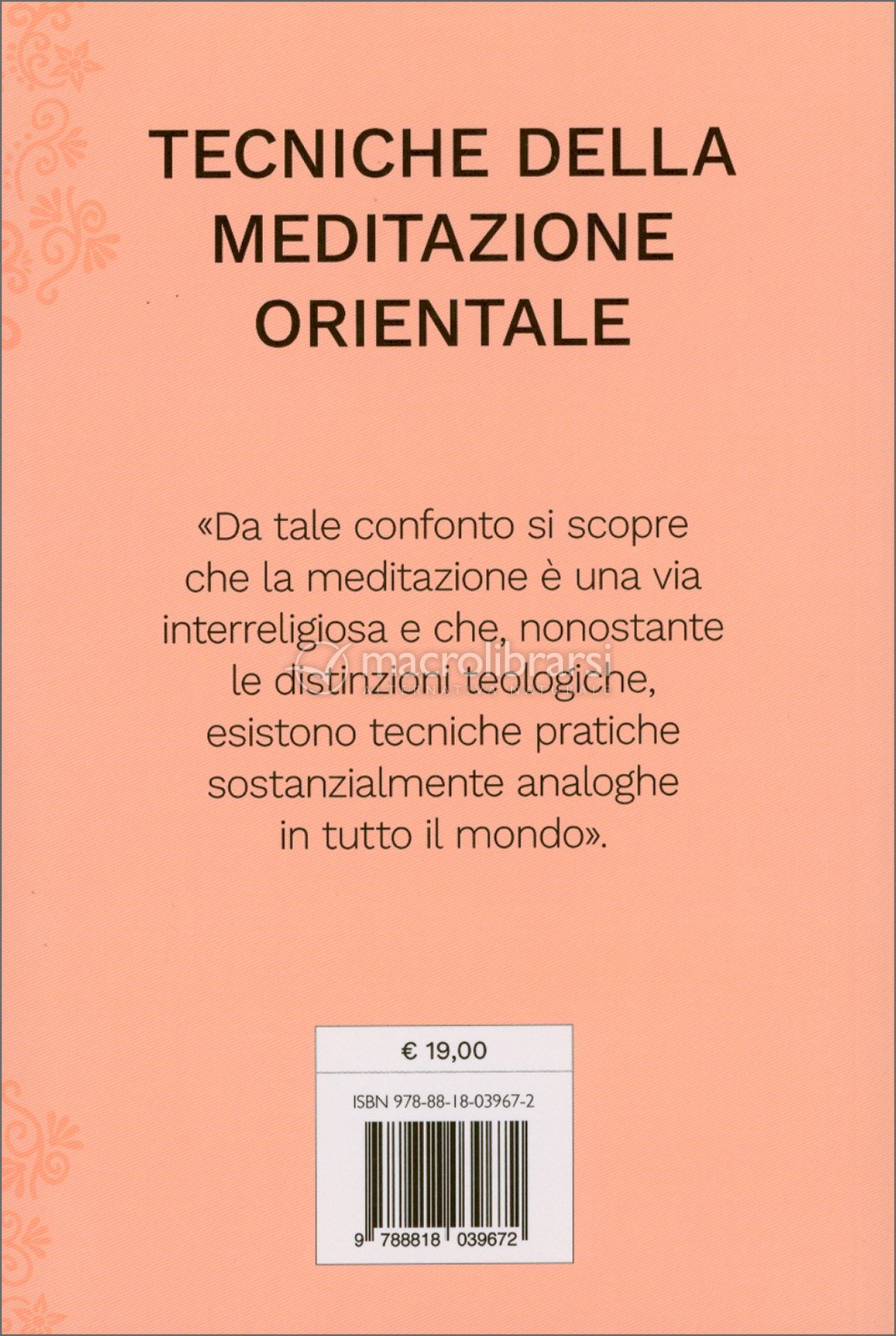 TECNICHE DELLA MEDITAZIONE ORIENTALE

«Da tale confonto si scopre che la meditazione è una via interreligiosa e che, nonostante le distinzioni teologiche, esistono tecniche pratiche sostanzialmente analoghe in tutto il mondo».

€ 19,00

ISBN 978-88-18-03967-2

9 788818 039672

macrolibrarsi